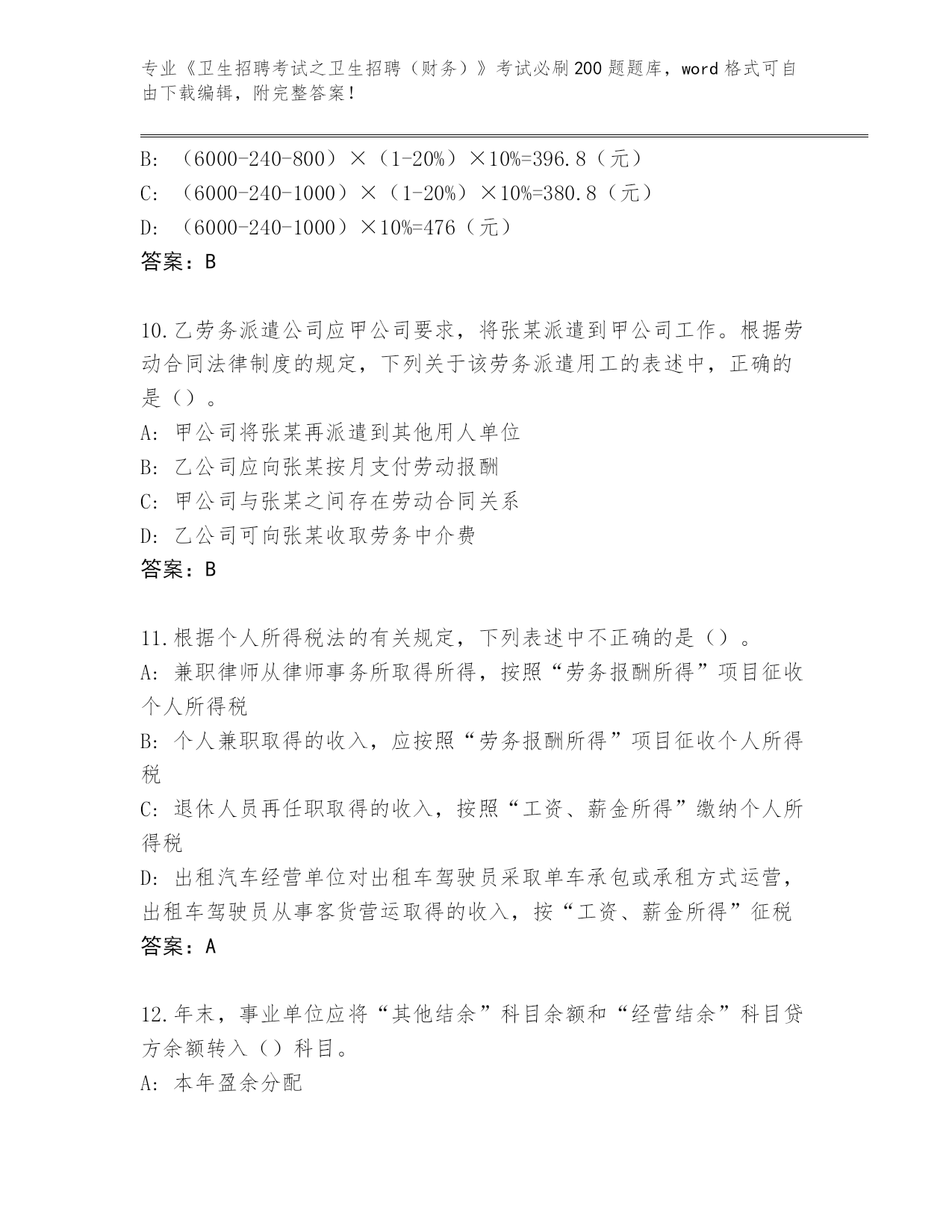 专业《卫生招聘考试之卫生招聘（财务）》考试必刷200题题库，word格式可自由下载编辑，附完整答案！

B: （6000-240-800）×（1-20%）×10%=396.8（元）
C: （6000-240-1000）×（1-20%）×10%=380.8（元）
D: （6000-240-1000）×10%=476（元）
答案：B

10.乙劳务派遣公司应甲公司要求，将张某派遣到甲公司工作。根据劳动合同法律制度的规定，下列关于该劳务派遣用工的表述中，正确的是（）。
A: 甲公司将张某再派遣到其他用人单位
B: 乙公司应向张某按月支付劳动报酬
C: 甲公司与张某之间存在劳动合同关系
D: 乙公司可向张某收取劳务中介费
答案：B

11.根据个人所得税法的有关规定，下列表述中不正确的是（）。
A: 兼职律师从律师事务所取得所得，按照“劳务报酬所得”项目征收个人所得税
B: 个人兼职取得的收入，应按照“劳务报酬所得”项目征收个人所得税
C: 退休人员再任职取得的收入，按照“工资、薪金所得”缴纳个人所得税
D: 出租汽车经营单位对出租车驾驶员采取单车承包或承租方式运营，出租车驾驶员从事客货营运取得的收入，按“工资、薪金所得”征税
答案：A

12.年末，事业单位应将“其他结余”科目余额和“经营结余”科目贷方余额转入（）科目。
A: 本年盈余分配